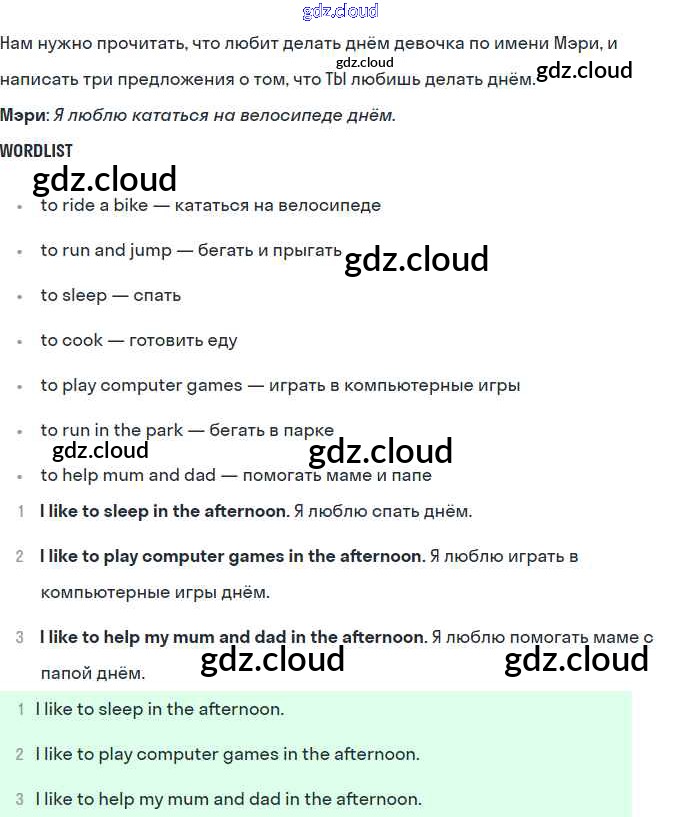 gdz.cloud

Нам нужно прочитать, что любит делать днём девочка по имени Мэри, и написать три предложения о том, что ТЫ любишь делать днём. gdz.cloud gdz.cloud

Мэри: Я люблю кататься на велосипеде днём.

WORDLIST

gdz.cloud

- to ride a bike — кататься на велосипеде
- to run and jump — бегать и прыгать gdz.cloud
- to sleep — спать
- to cook — готовить еду
- to play computer games — играть в компьютерные игры
- to run in the park — бегать в парке gdz.cloud gdz.cloud
- to help mum and dad — помогать маме и папе

1 I like to sleep in the afternoon. Я люблю спать днём.

2 I like to play computer games in the afternoon. Я люблю играть в компьютерные игры днём.

3 I like to help my mum and dad in the afternoon. Я люблю помогать маме с папой днём. gdz.cloud gdz.cloud

1 I like to sleep in the afternoon.

2 I like to play computer games in the afternoon.

3 I like to help my mum and dad in the afternoon.